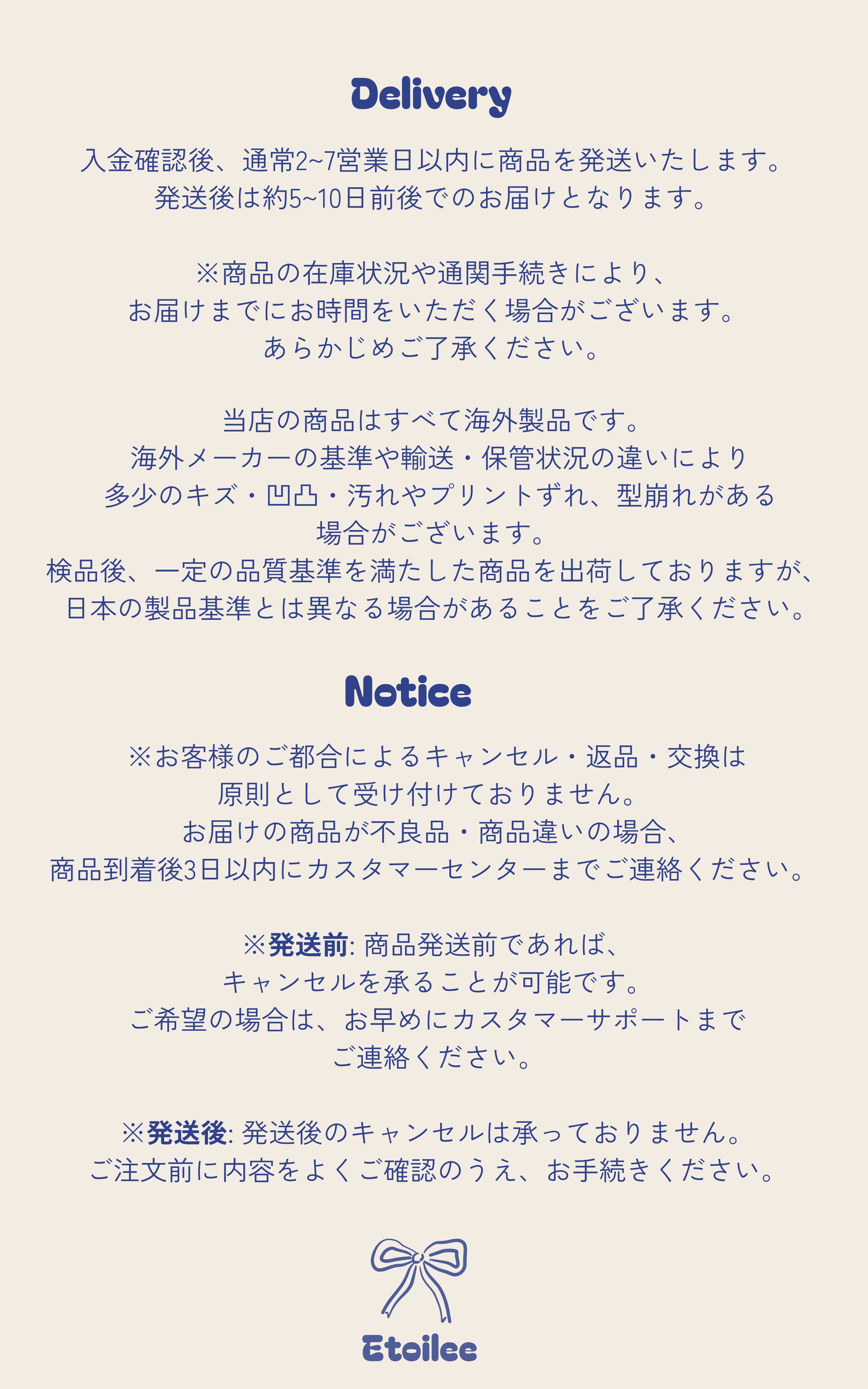 Delivery

入金確認後、通常2~7営業日以内に商品を発送いたします。
発送後は約5~10日前後でのお届けとなります。

※商品の在庫状況や通関手続きにより、
お届けまでにお時間をいただく場合がございます。
あらかじめご了承ください。

当店の商品はすべて海外製品です。
海外メーカーの基準や輸送・保管状況の違いにより
多少のキズ・凹凸・汚れやプリントずれ、型崩れがある
場合がございます。
検品後、一定の品質基準を満たした商品を出荷しておりますが、
日本の製品基準とは異なる場合があることをご了承ください。

Notice

※お客様のご都合によるキャンセル・返品・交換は
原則として受け付けておりません。
お届けの商品が不良品・商品違いの場合、
商品到着後3日以内にカスタマーセンターまでご連絡ください。

※発送前: 商品発送前であれば、
キャンセルを承ることが可能です。
ご希望の場合は、お早めにカスタマーサポートまで
ご連絡ください。

※発送後: 発送後のキャンセルは承っておりません。
ご注文前に内容をよくご確認のうえ、お手続きください。

Etoilee